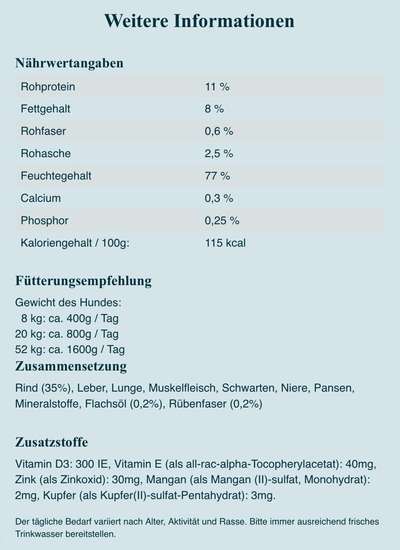 Weitere Informationen

Nährwertangaben

| | |
|---|---|
| Rohprotein | 11 % |
| Fettgehalt | 8 % |
| Rohfaser | 0,6 % |
| Rohasche | 2,5 % |
| Feuchtegehalt | 77 % |
| Calcium | 0,3 % |
| Phosphor | 0,25 % |
| Kaloriengehalt / 100g: | 115 kcal |

Fütterungsempfehlung

Gewicht des Hundes:
8 kg: ca. 400g / Tag
20 kg: ca. 800g / Tag
52 kg: ca. 1600g / Tag

Zusammensetzung

Rind (35%), Leber, Lunge, Muskelfleisch, Schwarten, Niere, Pansen, Mineralstoffe, Flachsöl (0,2%), Rübenfaser (0,2%)

Zusatzstoffe

Vitamin D3: 300 IE, Vitamin E (als all-rac-alpha-Tocopherylacetat): 40mg, Zink (als Zinkoxid): 30mg, Mangan (als Mangan (II)-sulfat, Monohydrat): 2mg, Kupfer (als Kupfer(II)-sulfat-Pentahydrat): 3mg.

Der tägliche Bedarf variiert nach Alter, Aktivität und Rasse. Bitte immer ausreichend frisches Trinkwasser bereitstellen.